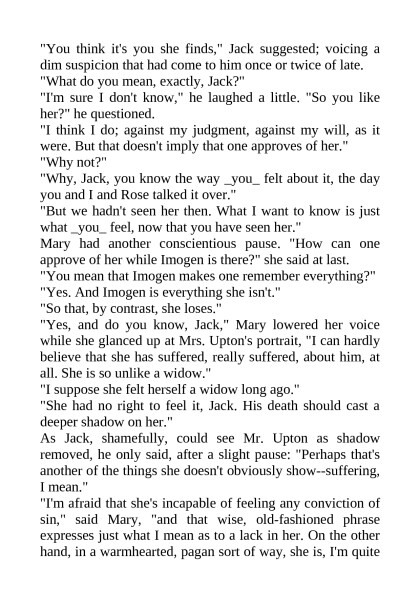 "You think it's you she finds," Jack suggested; voicing a dim suspicion that had come to him once or twice of late.

"What do you mean, exactly, Jack?"

"I'm sure I don't know," he laughed a little. "So you like her?" he questioned.

"I think I do; against my judgment, against my will, as it were. But that doesn't imply that one approves of her."

"Why not?"

"Why, Jack, you know the way _you_ felt about it, the day you and I and Rose talked it over."

"But we hadn't seen her then. What I want to know is just what _you_ feel, now that you have seen her."

Mary had another conscientious pause. "How can one approve of her while Imogen is there?" she said at last.

"You mean that Imogen makes one remember everything?"

"Yes. And Imogen is everything she isn't."

"So that, by contrast, she loses."

"Yes, and do you know, Jack," Mary lowered her voice while she glanced up at Mrs. Upton's portrait, "I can hardly believe that she has suffered, really suffered, about him, at all. She is so unlike a widow."

"I suppose she felt herself a widow long ago."

"She had no right to feel it, Jack. His death should cast a deeper shadow on her."

As Jack, shamefully, could see Mr. Upton as shadow removed, he only said, after a slight pause: "Perhaps that's another of the things she doesn't obviously show--suffering, I mean."

"I'm afraid that she's incapable of feeling any conviction of sin," said Mary, "and that wise, old-fashioned phrase expresses just what I mean as to a lack in her. On the other hand, in a warmhearted, pagan sort of way, she is, I'm quite